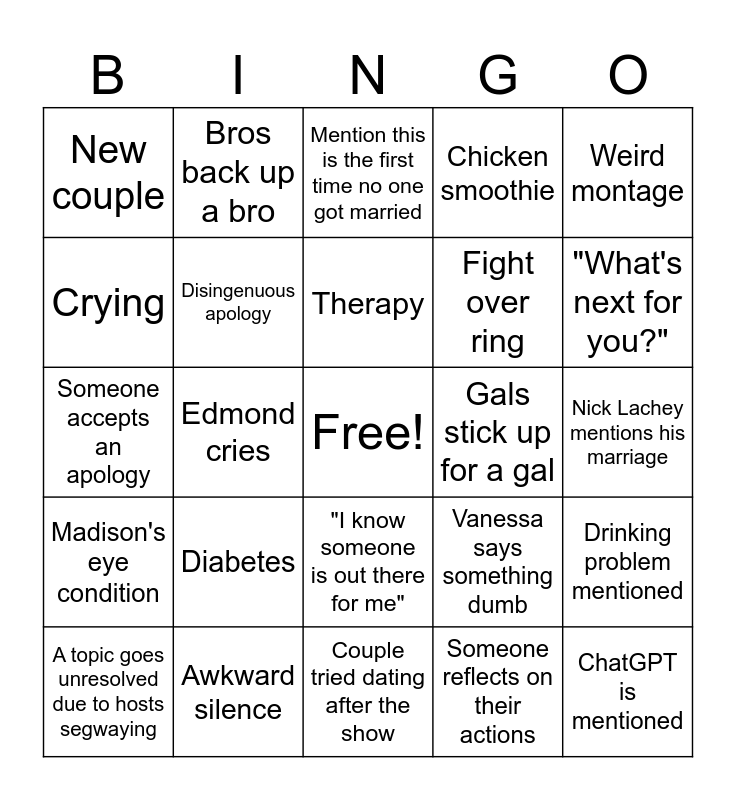 | B | I | N | G | O |
|---|---|---|---|---|
| New couple | Bros back up a bro | Mention this is the first time no one got married | Chicken smoothie | Weird montage |
| Crying | Disingenuous apology | Therapy | Fight over ring | "What's next for you?" |
| Someone accepts an apology | Edmond cries | Free! | Gals stick up for a gal | Nick Lachey mentions his marriage |
| Madison's eye condition | Diabetes | "I know someone is out there for me" | Vanessa says something dumb | Drinking problem mentioned |
| A topic goes unresolved due to hosts segwaying | Awkward silence | Couple tried dating after the show | Someone reflects on their actions | ChatGPT is mentioned |